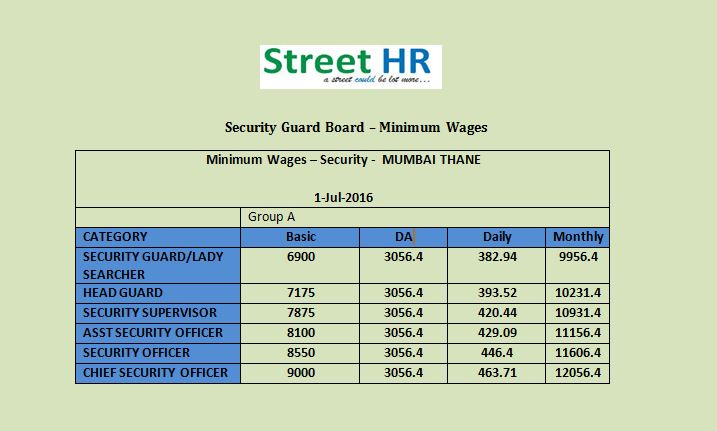 Street HR
a street could be lot more...

Security Guard Board – Minimum Wages

Minimum Wages – Security - MUMBAI THANE

1-Jul-2016

| | Group A | | | |
|---|---|---|---|---|
| CATEGORY | Basic | DA | Daily | Monthly |
| SECURITY GUARD/LADY SEARCHER | 6900 | 3056.4 | 382.94 | 9956.4 |
| HEAD GUARD | 7175 | 3056.4 | 393.52 | 10231.4 |
| SECURITY SUPERVISOR | 7875 | 3056.4 | 420.44 | 10931.4 |
| ASST SECURITY OFFICER | 8100 | 3056.4 | 429.09 | 11156.4 |
| SECURITY OFFICER | 8550 | 3056.4 | 446.4 | 11606.4 |
| CHIEF SECURITY OFFICER | 9000 | 3056.4 | 463.71 | 12056.4 |